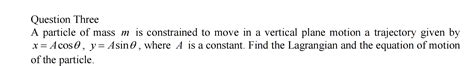 Question Three

A particle of mass $m$ is constrained to move in a vertical plane motion a trajectory given by $x = A\cos\theta$, $y = A\sin\theta$, where $A$ is a constant. Find the Lagrangian and the equation of motion of the particle.